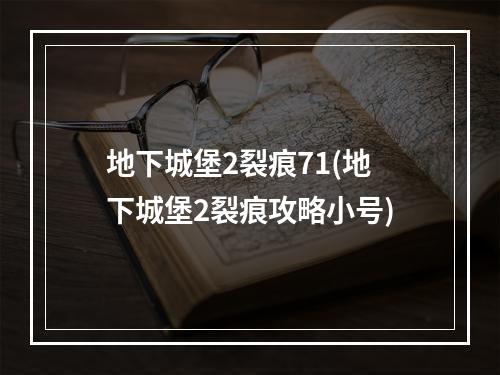 地下城堡2裂痕71(地下城堡2裂痕攻略小号)